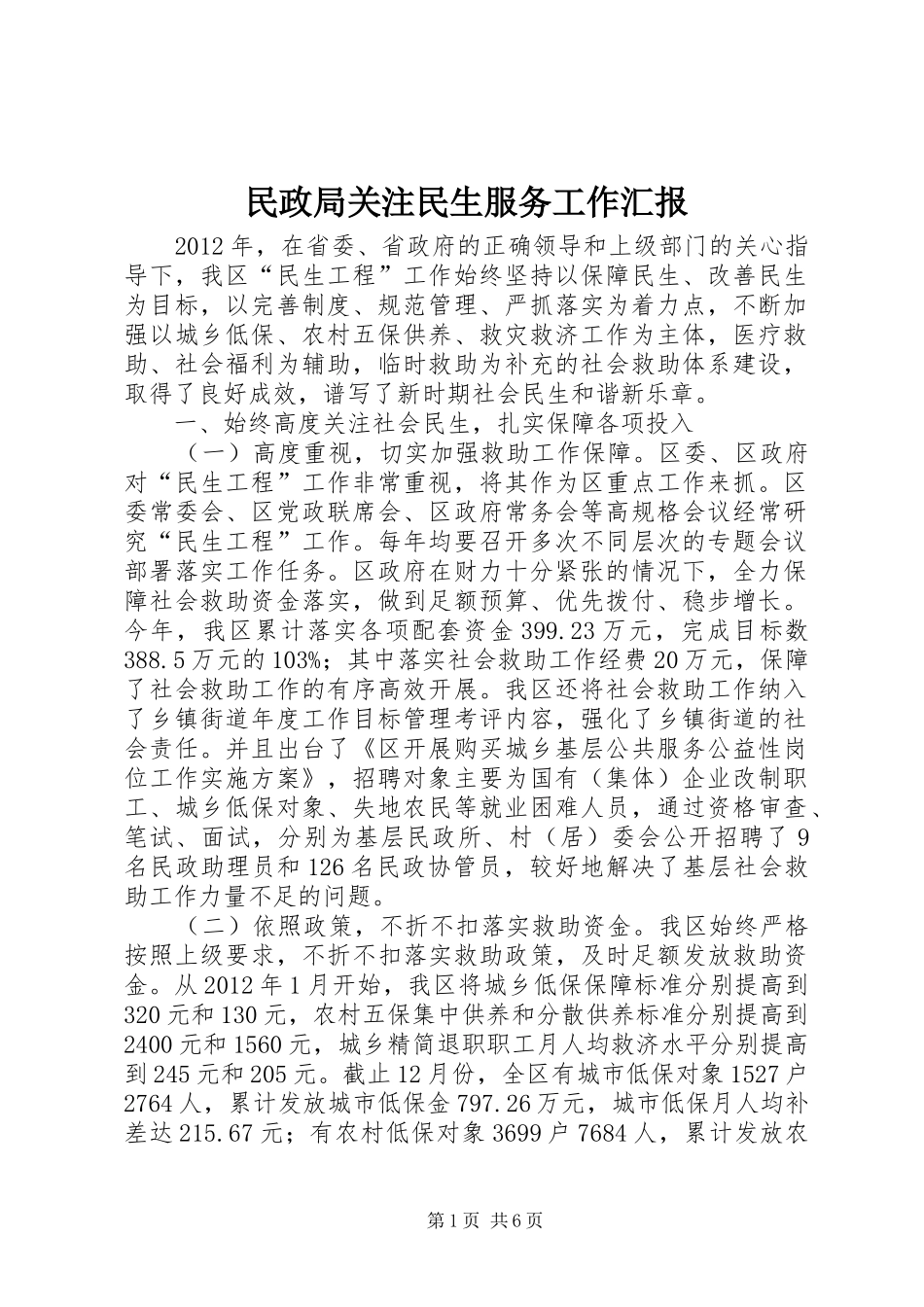 民政局关注民生服务工作汇报

2012年，在省委、省政府的正确领导和上级部门的关心指导下，我区“民生工程”工作始终坚持以保障民生、改善民生为目标，以完善制度、规范管理、严抓落实为着力点，不断加强以城乡低保、农村五保供养、救灾救济工作为主体，医疗救助、社会福利为辅助，临时救助为补充的社会救助体系建设，取得了良好成效，谱写了新时期社会民生和谐新乐章。

一、始终高度关注社会民生，扎实保障各项投入

（一）高度重视，切实加强救助工作保障。区委、区政府对“民生工程”工作非常重视，将其作为区重点工作来抓。区委常委会、区党政联席会、区政府常务会等高规格会议经常研究“民生工程”工作。每年均要召开多次不同层次的专题会议部署落实工作任务。区政府在财力十分紧张的情况下，全力保障社会救助资金落实，做到足额预算、优先拨付、稳步增长。今年，我区累计落实各项配套资金399.23万元，完成目标数388.5万元的103%；其中落实社会救助工作经费20万元，保障了社会救助工作的有序高效开展。我区还将社会救助工作纳入了乡镇街道年度工作目标管理考评内容，强化了乡镇街道的社会责任。并且出台了《区开展购买城乡基层公共服务公益性岗位工作实施方案》，招聘对象主要为国有（集体）企业改制职工、城乡低保对象、失地农民等就业困难人员，通过资格审查、笔试、面试，分别为基层民政所、村（居）委会公开招聘了9名民政助理员和126名民政协管员，较好地解决了基层社会救助工作力量不足的问题。

（二）依照政策，不折不扣落实救助资金。我区始终严格按照上级要求，不折不扣落实救助政策，及时足额发放救助资金。从2012年1月开始，我区将城乡低保保障标准分别提高到320元和130元，农村五保集中供养和分散供养标准分别提高到2400元和1560元，城乡精简退职职工月人均救济水平分别提高到245元和205元。截止12月份，全区有城市低保对象1527户2764人，累计发放城市低保金797.26万元，城市低保月人均补差达215.67元；有农村低保对象3699户7684人，累计发放农

第1页 共6页